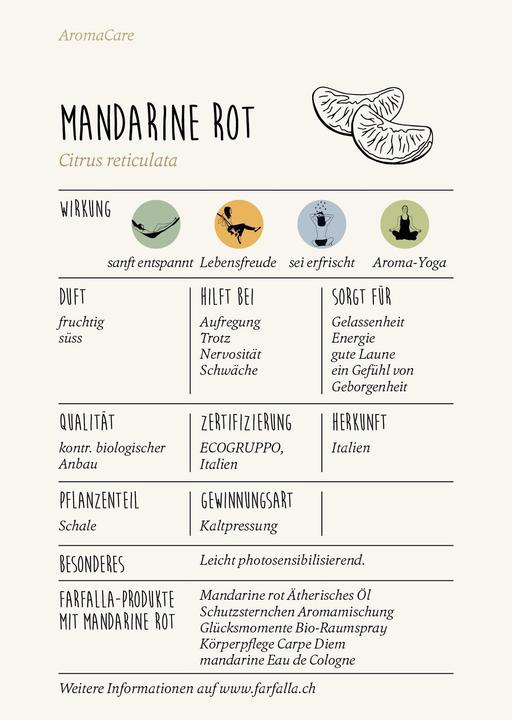 AromaCare

MANDARINE ROT

Citrus reticulata

WIRKUNG

sanft entspannt Lebensfreude sei erfrischt Aroma-Yoga

DUFT
fruchtig
süss

HILFT BEI
Aufregung
Trotz
Nervosität
Schwäche

SORGT FÜR
Gelassenheit
Energie
gute Laune
ein Gefühl von Geborgenheit

QUALITÄT
kontr. biologischer Anbau

ZERTIFIZIERUNG
ECOGRUPPO, Italien

HERKUNFT
Italien

PFLANZENTEIL
Schale

GEWINNUNGSART
Kaltpressung

BESONDERES
Leicht photosensibilisierend.

FARFALLA-PRODUKTE MIT MANDARINE ROT
Mandarine rot Ätherisches Öl
Schutzsternchen Aromamischung
Glücksmomente Bio-Raumspray
Körperpflege Carpe Diem
mandarine Eau de Cologne

Weitere Informationen auf www.farfalla.ch